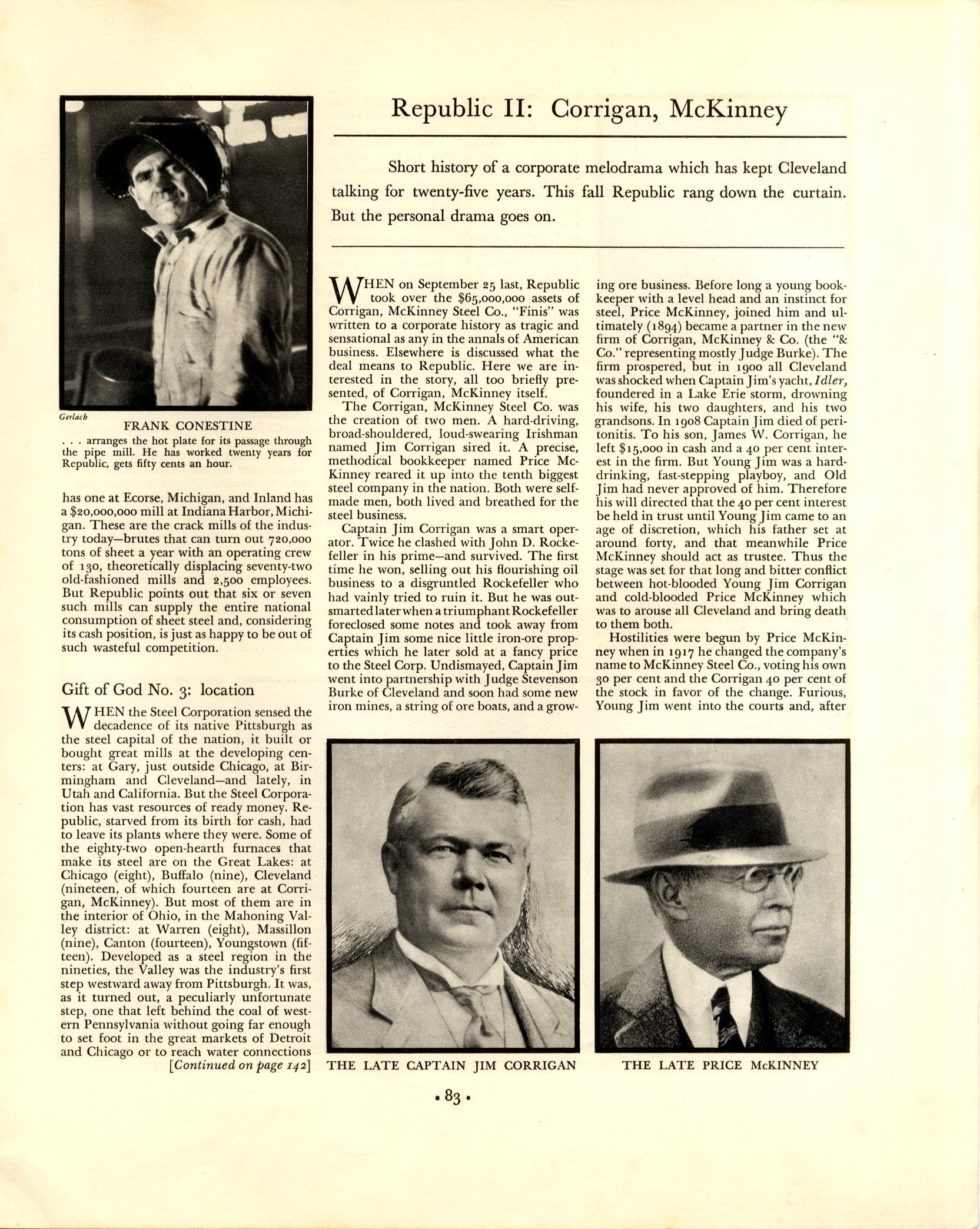 Gerlach

FRANK CONESTINE

. . . arranges the hot plate for its passage through the pipe mill. He has worked twenty years for Republic, gets fifty cents an hour.

has one at Ecorse, Michigan, and Inland has a $20,000,000 mill at Indiana Harbor, Michigan. These are the crack mills of the industry today—brutes that can turn out 720,000 tons of sheet a year with an operating crew of 130, theoretically displacing seventy-two old-fashioned mills and 2,500 employees. But Republic points out that six or seven such mills can supply the entire national consumption of sheet steel and, considering its cash position, is just as happy to be out of such wasteful competition.

Gift of God No. 3: location

WHEN the Steel Corporation sensed the decadence of its native Pittsburgh as the steel capital of the nation, it built or bought great mills at the developing centers: at Gary, just outside Chicago, at Birmingham and Cleveland—and lately, in Utah and California. But the Steel Corporation has vast resources of ready money. Republic, starved from its birth for cash, had to leave its plants where they were. Some of the eighty-two open-hearth furnaces that make its steel are on the Great Lakes: at Chicago (eight), Buffalo (nine), Cleveland (nineteen, of which fourteen are at Corrigan, McKinney). But most of them are in the interior of Ohio, in the Mahoning Valley district: at Warren (eight), Massillon (nine), Canton (fourteen), Youngstown (fifteen). Developed as a steel region in the nineties, the Valley was the industry's first step westward away from Pittsburgh. It was, as it turned out, a peculiarly unfortunate step, one that left behind the coal of western Pennsylvania without going far enough to set foot in the great markets of Detroit and Chicago or to reach water connections [Continued on page 142]

Republic II: Corrigan, McKinney

Short history of a corporate melodrama which has kept Cleveland talking for twenty-five years. This fall Republic rang down the curtain. But the personal drama goes on.

WHEN on September 25 last, Republic took over the $65,000,000 assets of Corrigan, McKinney Steel Co., "Finis" was written to a corporate history as tragic and sensational as any in the annals of American business. Elsewhere is discussed what the deal means to Republic. Here we are interested in the story, all too briefly presented, of Corrigan, McKinney itself.

The Corrigan, McKinney Steel Co. was the creation of two men. A hard-driving, broad-shouldered, loud-swearing Irishman named Jim Corrigan sired it. A precise, methodical bookkeeper named Price McKinney reared it up into the tenth biggest steel company in the nation. Both were self-made men, both lived and breathed for the steel business.

Captain Jim Corrigan was a smart operator. Twice he clashed with John D. Rockefeller in his prime—and survived. The first time he won, selling out his flourishing oil business to a disgruntled Rockefeller who had vainly tried to ruin it. But he was outsmarted later when a triumphant Rockefeller foreclosed some notes and took away from Captain Jim some nice little iron-ore properties which he later sold at a fancy price to the Steel Corp. Undismayed, Captain Jim went into partnership with Judge Stevenson Burke of Cleveland and soon had some new iron mines, a string of ore boats, and a growing ore business. Before long a young bookkeeper with a level head and an instinct for steel, Price McKinney, joined him and ultimately (1894) became a partner in the new firm of Corrigan, McKinney & Co. (the "& Co." representing mostly Judge Burke). The firm prospered, but in 1900 all Cleveland was shocked when Captain Jim's yacht, Idler, foundered in a Lake Erie storm, drowning his wife, his two daughters, and his two grandsons. In 1908 Captain Jim died of peritonitis. To his son, James W. Corrigan, he left $15,000 in cash and a 40 per cent interest in the firm. But Young Jim was a hard-drinking, fast-stepping playboy, and Old Jim had never approved of him. Therefore his will directed that the 40 per cent interest be held in trust until Young Jim came to an age of discretion, which his father set at around forty, and that meanwhile Price McKinney should act as trustee. Thus the stage was set for that long and bitter conflict between hot-blooded Young Jim Corrigan and cold-blooded Price McKinney which was to arouse all Cleveland and bring death to them both.

Hostilities were begun by Price McKinney when in 1917 he changed the company's name to McKinney Steel Co., voting his own 30 per cent and the Corrigan 40 per cent of the stock in favor of the change. Furious, Young Jim went into the courts and, after

THE LATE CAPTAIN JIM CORRIGAN

THE LATE PRICE McKINNEY

• 83 •